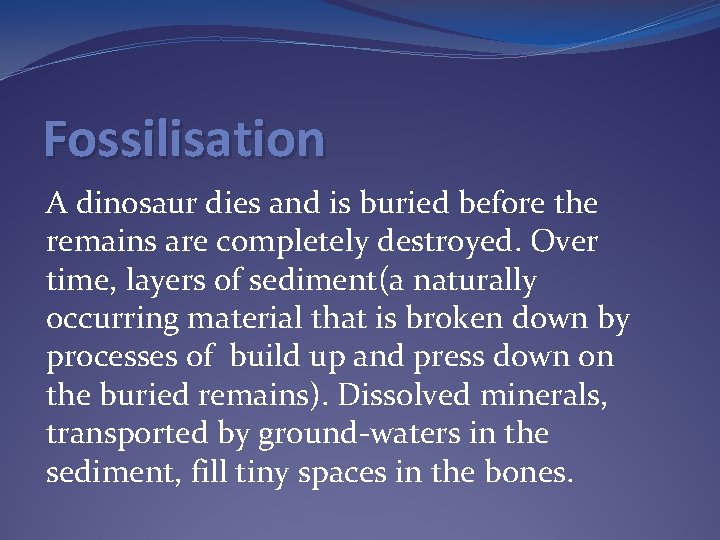 Fossilisation

A dinosaur dies and is buried before the remains are completely destroyed. Over time, layers of sediment(a naturally occurring material that is broken down by processes of  build up and press down on the buried remains). Dissolved minerals, transported by ground-waters in the sediment, fill tiny spaces in the bones.